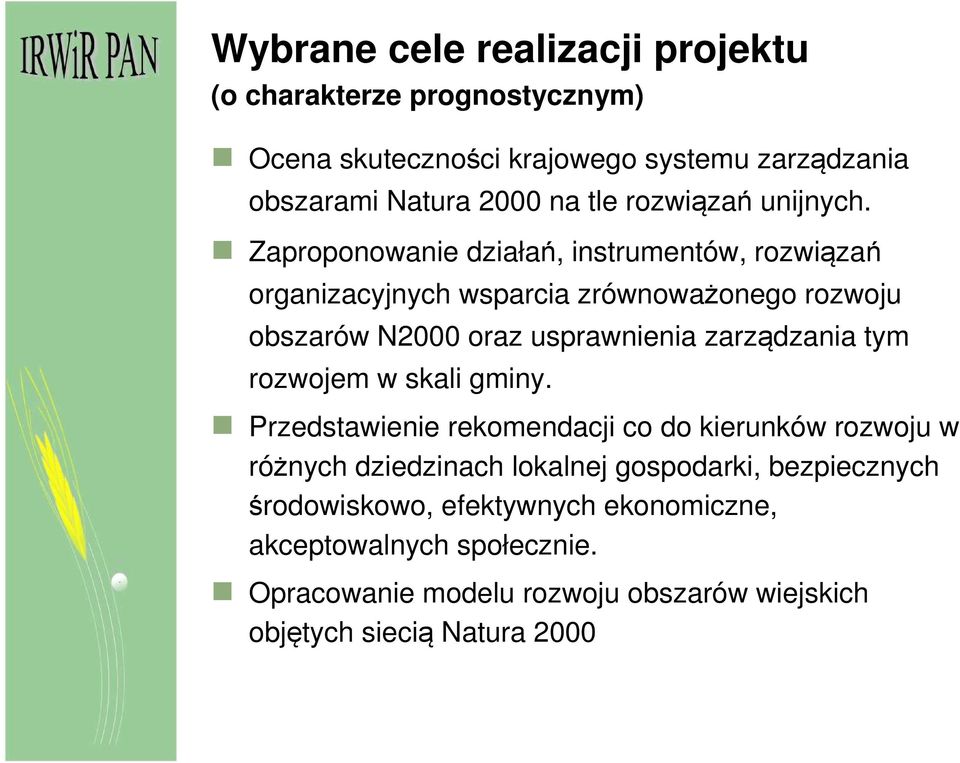 IRWiR PAN

Wybrane cele realizacji projektu
(o charakterze prognostycznym)

Ocena skuteczności krajowego systemu zarządzania obszarami Natura 2000 na tle rozwiązań unijnych.

Zaproponowanie działań, instrumentów, rozwiązań organizacyjnych wsparcia zrównoważonego rozwoju obszarów N2000 oraz usprawnienia zarządzania tym rozwojem w skali gminy.

Przedstawienie rekomendacji co do kierunków rozwoju w różnych dziedzinach lokalnej gospodarki, bezpiecznych środowiskowo, efektywnych ekonomiczne, akceptowalnych społecznie.

Opracowanie modelu rozwoju obszarów wiejskich objętych siecią Natura 2000